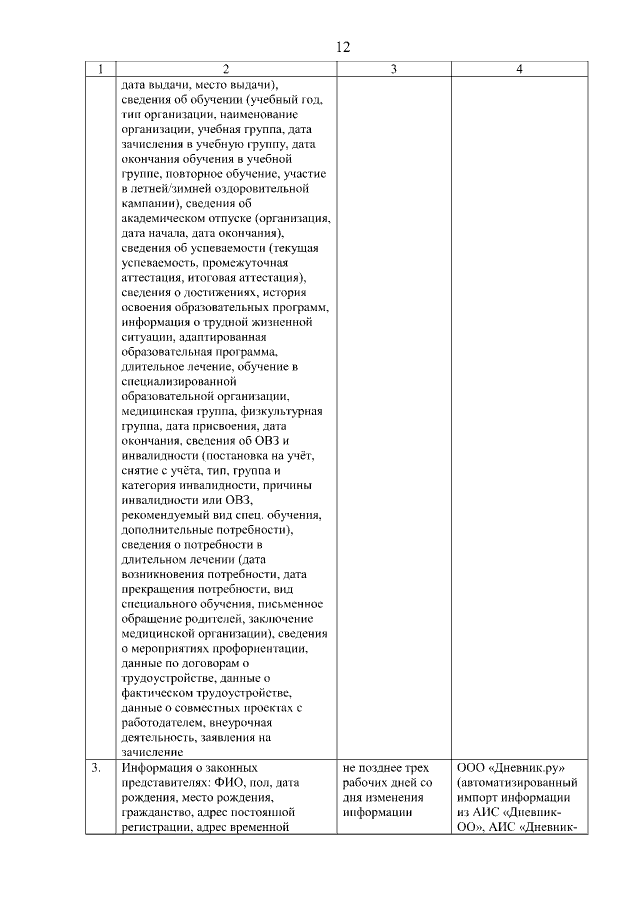 12

| 1 | 2 | 3 | 4 |
|---|---|---|---|
|  | дата выдачи, место выдачи), сведения об обучении (учебный год, тип организации, наименование организации, учебная группа, дата зачисления в учебную группу, дата окончания обучения в учебной группе, повторное обучение, участие в летней/зимней оздоровительной кампании), сведения об академическом отпуске (организация, дата начала, дата окончания), сведения об успеваемости (текущая успеваемость, промежуточная аттестация, итоговая аттестация), сведения о достижениях, история освоения образовательных программ, информация о трудной жизненной ситуации, адаптированная образовательная программа, длительное лечение, обучение в специализированной образовательной организации, медицинская группа, физкультурная группа, дата присвоения, дата окончания, сведения об ОВЗ и инвалидности (постановка на учёт, снятие с учёта, тип, группа и категория инвалидности, причины инвалидности или ОВЗ, рекомендуемый вид спец. обучения, дополнительные потребности), сведения о потребности в длительном лечении (дата возникновения потребности, дата прекращения потребности, вид специального обучения, письменное обращение родителей, заключение медицинской организации), сведения о мероприятиях профориентации, данные по договорам о трудоустройстве, данные о фактическом трудоустройстве, данные о совместных проектах с работодателем, внеурочная деятельность, заявления на зачисление |  |  |
| 3. | Информация о законных представителях: ФИО, пол, дата рождения, место рождения, гражданство, адрес постоянной регистрации, адрес временной | не позднее трех рабочих дней со дня изменения информации | ООО «Дневник.ру» (автоматизированный импорт информации из АИС «Дневник-ОО», АИС «Дневник- |